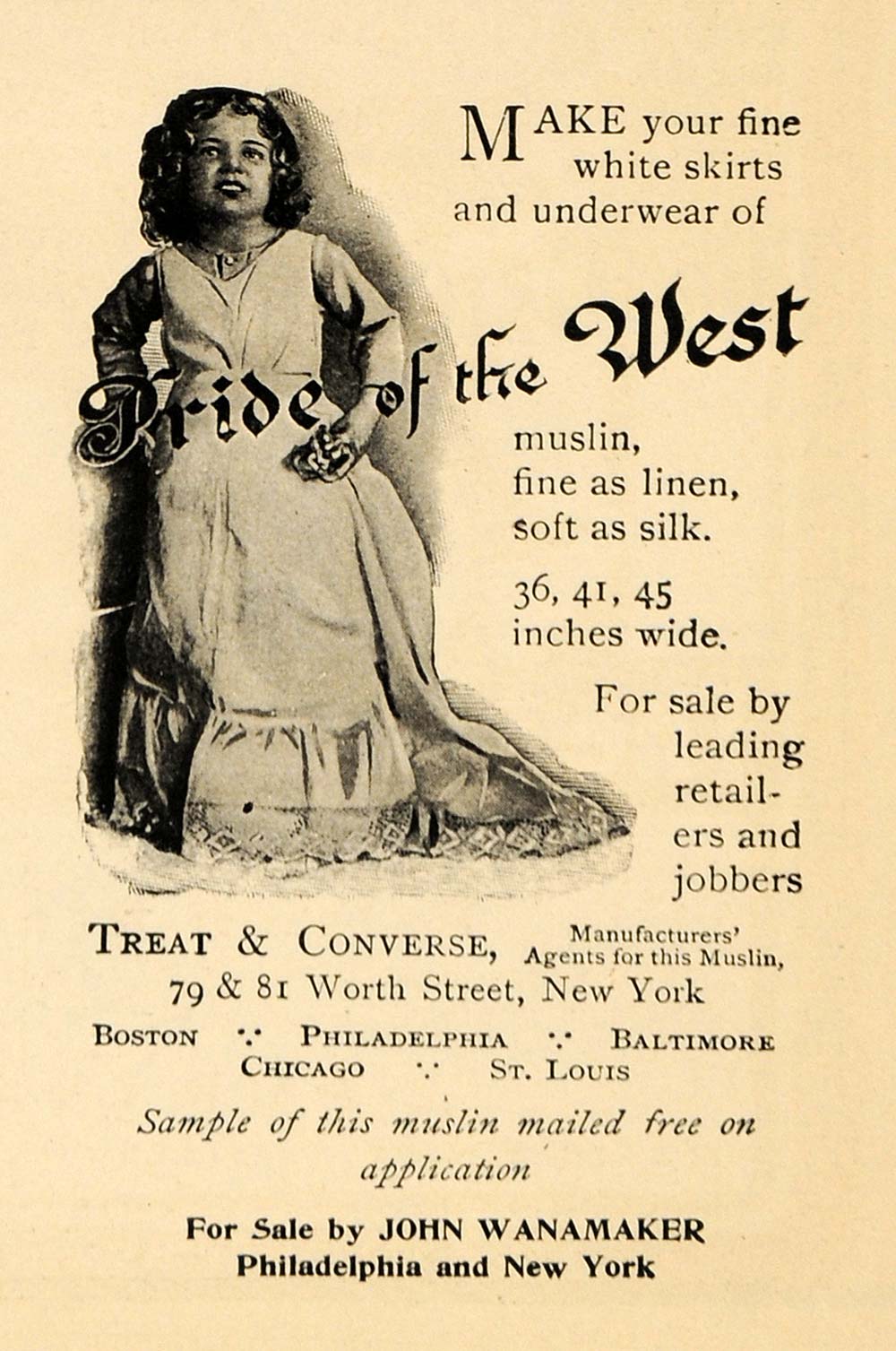 MAKE your fine white skirts and underwear of

Pride of the West

muslin, fine as linen, soft as silk.

36, 41, 45 inches wide.

For sale by leading retailers and jobbers

TREAT & CONVERSE, Manufacturers' Agents for this Muslin, 79 & 81 Worth Street, New York

BOSTON ∴ PHILADELPHIA ∴ BALTIMORE
CHICAGO ∴ ST. LOUIS

Sample of this muslin mailed free on application

For Sale by JOHN WANAMAKER
Philadelphia and New York